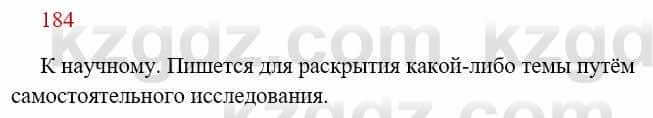 184

kzgdz.com kzgd

К научному. Пишется для раскрытия какой-либо темы путём самостоятельного исследования.